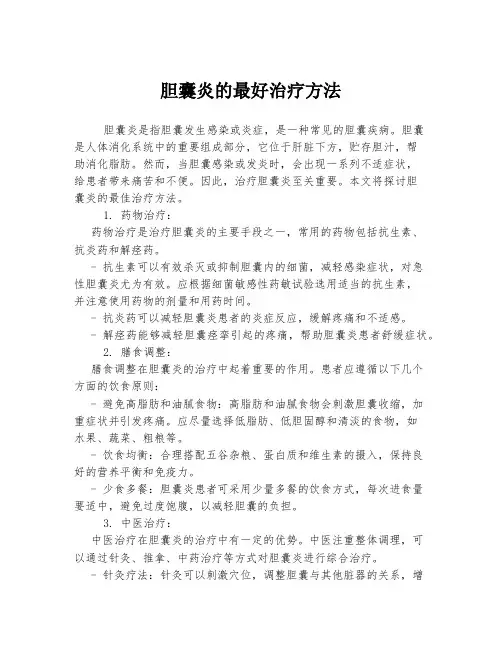 胆囊炎的最好治疗方法

胆囊炎是指胆囊发生感染或炎症，是一种常见的胆囊疾病。胆囊是人体消化系统中的重要组成部分，它位于肝脏下方，贮存胆汁，帮助消化脂肪。然而，当胆囊感染或发炎时，会出现一系列不适症状，给患者带来痛苦和不便。因此，治疗胆囊炎至关重要。本文将探讨胆囊炎的最佳治疗方法。

1. 药物治疗：

药物治疗是治疗胆囊炎的主要手段之一，常用的药物包括抗生素、抗炎药和解痉药。

- 抗生素可以有效杀灭或抑制胆囊内的细菌，减轻感染症状，对急性胆囊炎尤为有效。应根据细菌敏感性药敏试验选用适当的抗生素，并注意使用药物的剂量和用药时间。

- 抗炎药可以减轻胆囊炎患者的炎症反应，缓解疼痛和不适感。

- 解痉药能够减轻胆囊痉挛引起的疼痛，帮助胆囊炎患者舒缓症状。

2. 膳食调整：

膳食调整在胆囊炎的治疗中起着重要的作用。患者应遵循以下几个方面的饮食原则：

- 避免高脂肪和油腻食物：高脂肪和油腻食物会刺激胆囊收缩，加重症状并引发疼痛。应尽量选择低脂肪、低胆固醇和清淡的食物，如水果、蔬菜、粗粮等。

- 饮食均衡：合理搭配五谷杂粮、蛋白质和维生素的摄入，保持良好的营养平衡和免疫力。

- 少食多餐：胆囊炎患者可采用少量多餐的饮食方式，每次进食量要适中，避免过度饱腹，以减轻胆囊的负担。

3. 中医治疗：

中医治疗在胆囊炎的治疗中有一定的优势。中医注重整体调理，可以通过针灸、推拿、中药治疗等方式对胆囊炎进行综合治疗。

- 针灸疗法：针灸可以刺激穴位，调整胆囊与其他脏器的关系，增